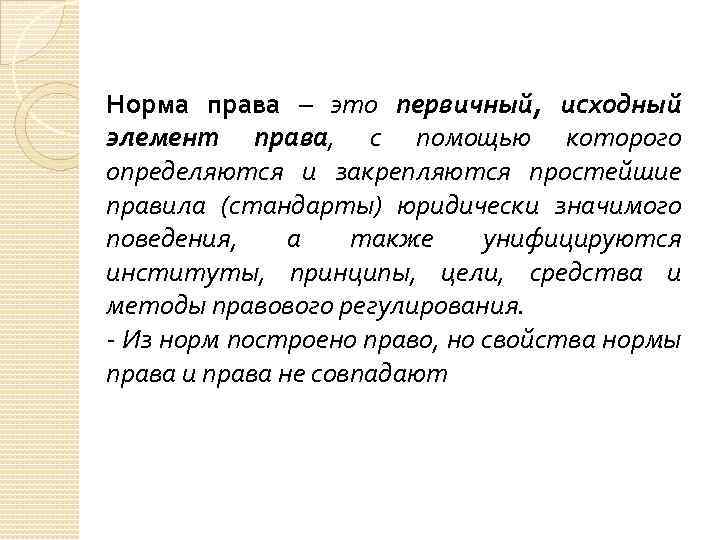 Норма права – это первичный, исходный элемент права, с помощью которого определяются и закрепляются простейшие правила (стандарты) юридически значимого поведения, а также унифицируются институты, принципы, цели, средства и методы правового регулирования.
- Из норм построено право, но свойства нормы права и права не совпадают